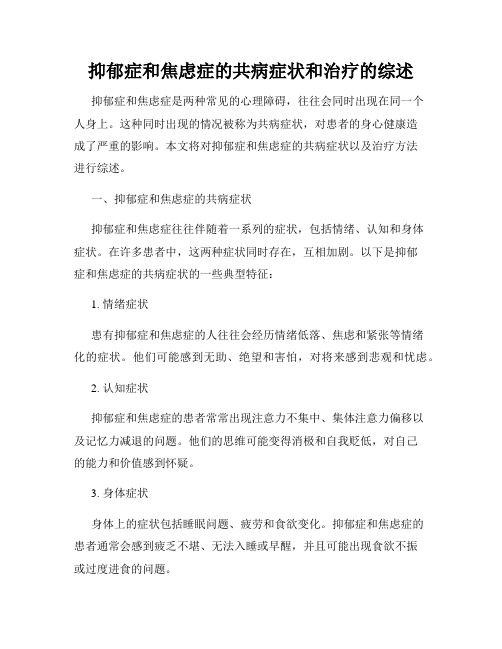 抑郁症和焦虑症的共病症状和治疗的综述

抑郁症和焦虑症是两种常见的心理障碍，往往会同时出现在同一个人身上。这种同时出现的情况被称为共病症状，对患者的身心健康造成了严重的影响。本文将对抑郁症和焦虑症的共病症状以及治疗方法进行综述。

一、抑郁症和焦虑症的共病症状

抑郁症和焦虑症往往伴随着一系列的症状，包括情绪、认知和身体症状。在许多患者中，这两种症状同时存在，互相加剧。以下是抑郁症和焦虑症的共病症状的一些典型特征：

1. 情绪症状

患有抑郁症和焦虑症的人往往会经历情绪低落、焦虑和紧张等情绪化的症状。他们可能感到无助、绝望和害怕，对将来感到悲观和忧虑。

2. 认知症状

抑郁症和焦虑症的患者常常出现注意力不集中、集体注意力偏移以及记忆力减退的问题。他们的思维可能变得消极和自我贬低，对自己的能力和价值感到怀疑。

3. 身体症状

身体上的症状包括睡眠问题、疲劳和食欲变化。抑郁症和焦虑症的患者通常会感到疲乏不堪、无法入睡或早醒，并且可能出现食欲不振或过度进食的问题。